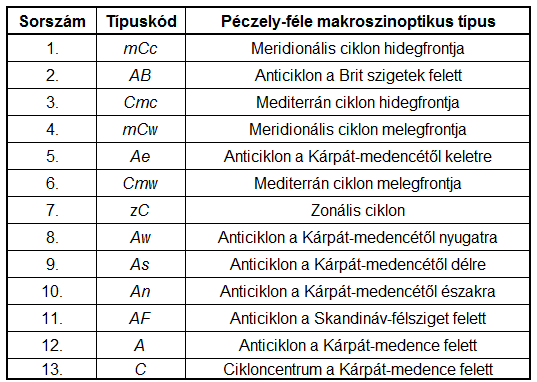 | Sorszám | Típuskód | Péczely-féle makroszinoptikus típus |
|---|---|---|
| 1. | mCc | Meridionális ciklon hidegfrontja |
| 2. | AB | Anticiklon a Brit szigetek felett |
| 3. | Cmc | Mediterrán ciklon hidegfrontja |
| 4. | mCw | Meridionális ciklon melegfrontja |
| 5. | Ae | Anticiklon a Kárpát-medencétől keletre |
| 6. | Cmw | Mediterrán ciklon melegfrontja |
| 7. | zC | Zonális ciklon |
| 8. | Aw | Anticiklon a Kárpát-medencétől nyugatra |
| 9. | As | Anticiklon a Kárpát-medencétől délre |
| 10. | An | Anticiklon a Kárpát-medencétől északra |
| 11. | AF | Anticiklon a Skandináv-félsziget felett |
| 12. | A | Anticiklon a Kárpát-medence felett |
| 13. | C | Cikloncentrum a Kárpát-medence felett |